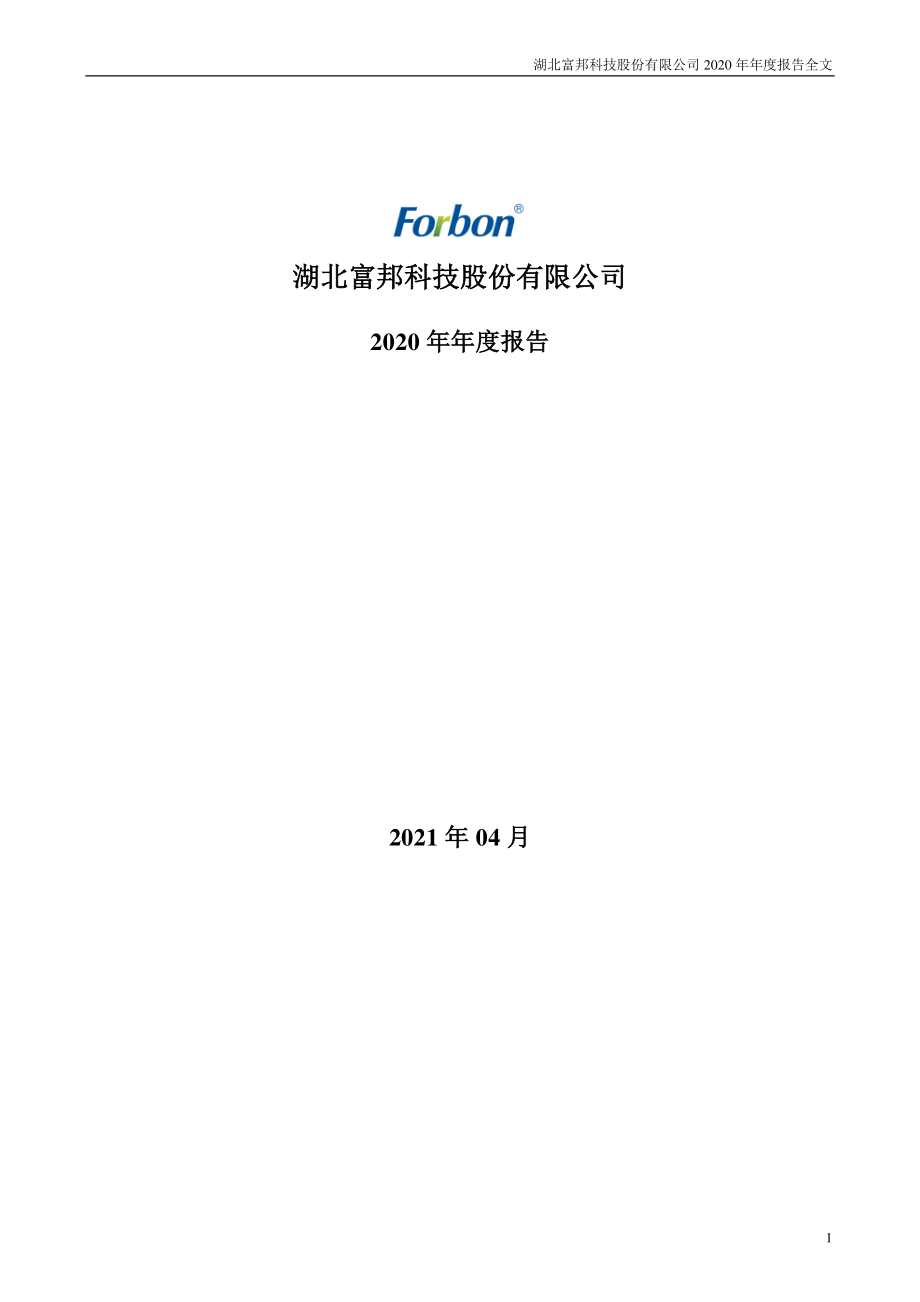 湖北富邦科技股份有限公司 2020 年年度报告全文

Forbon®

湖北富邦科技股份有限公司

2020 年年度报告

2021 年 04 月

1